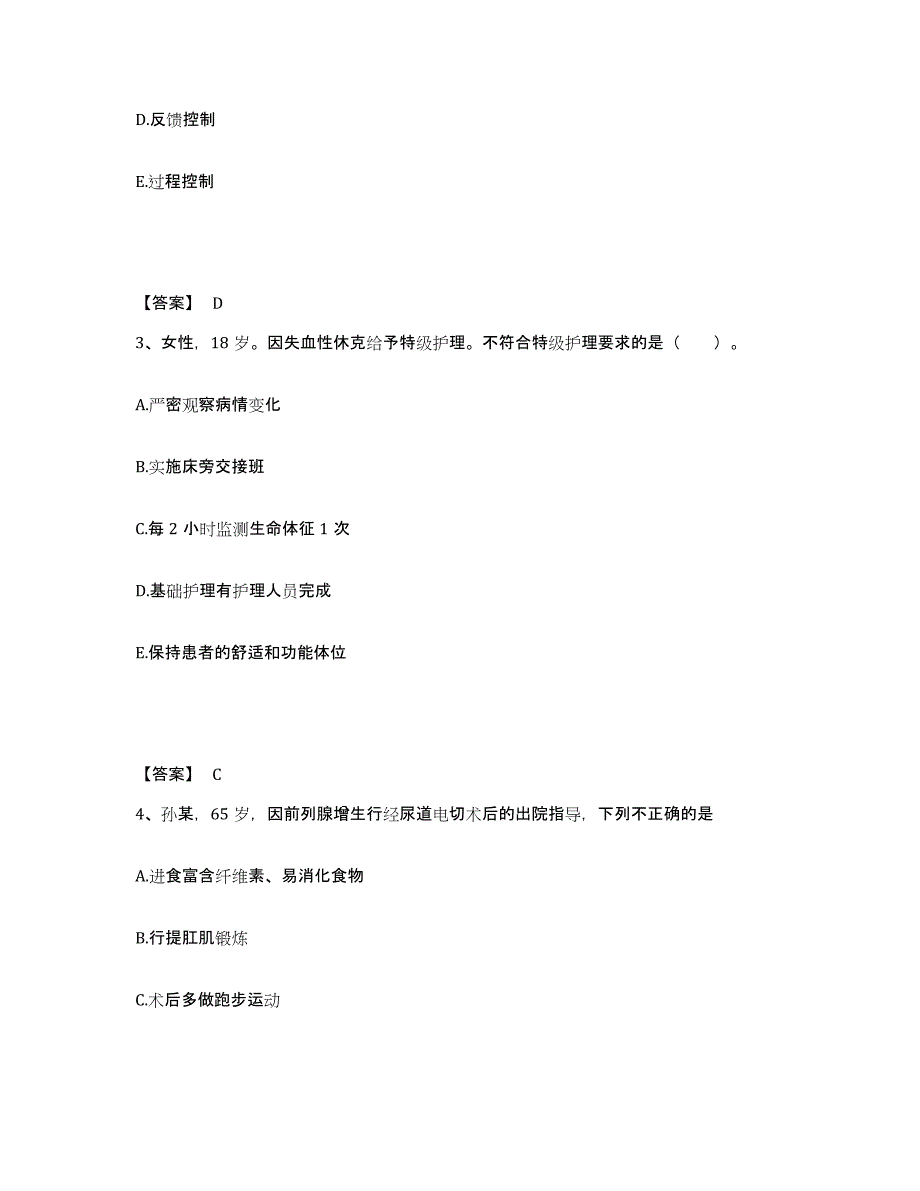 D.反馈控制

E.过程控制

【答案】 D

3、女性，18 岁。因失血性休克给予特级护理。不符合特级护理要求的是（　　）。

A.严密观察病情变化

B.实施床旁交接班

C.每 2 小时监测生命体征 1 次

D.基础护理有护理人员完成

E.保持患者的舒适和功能体位

【答案】 C

4、孙某，65 岁，因前列腺增生行经尿道电切术后的出院指导，下列不正确的是

A.进食富含纤维素、易消化食物

B.行提肛肌锻炼

C.术后多做跑步运动